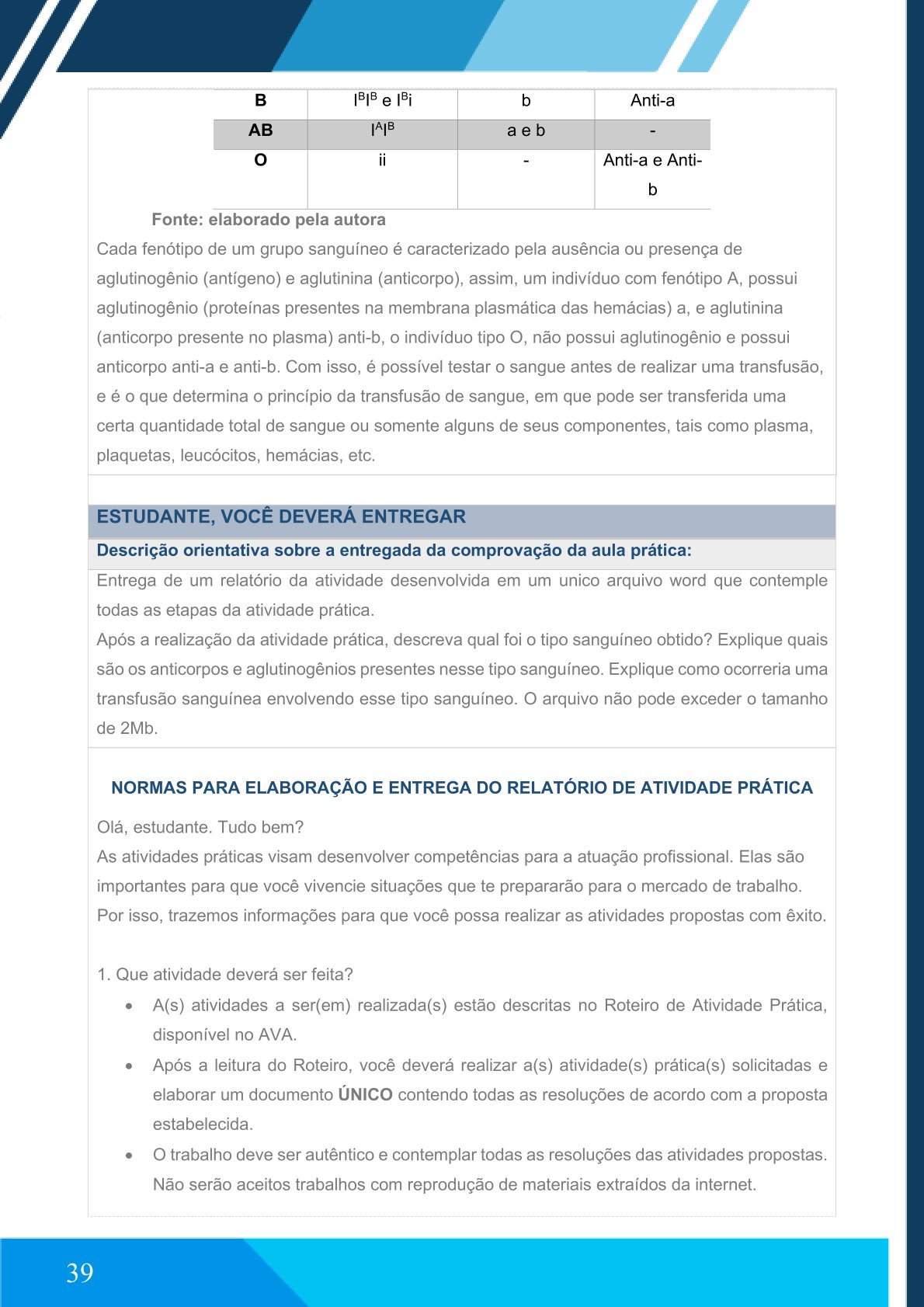 | B | $I^BI^B$ e $I^Bi$ | b | Anti-a |
|---|---|---|---|
| AB | $I^AI^B$ | a e b | - |
| O | ii | - | Anti-a e Anti-b |

Fonte: elaborado pela autora

Cada fenótipo de um grupo sanguíneo é caracterizado pela ausência ou presença de aglutinogênio (antígeno) e aglutinina (anticorpo), assim, um indivíduo com fenótipo A, possui aglutinogênio (proteínas presentes na membrana plasmática das hemácias) a, e aglutinina (anticorpo presente no plasma) anti-b, o indivíduo tipo O, não possui aglutinogênio e possui anticorpo anti-a e anti-b. Com isso, é possível testar o sangue antes de realizar uma transfusão, e é o que determina o princípio da transfusão de sangue, em que pode ser transferida uma certa quantidade total de sangue ou somente alguns de seus componentes, tais como plasma, plaquetas, leucócitos, hemácias, etc.

ESTUDANTE, VOCÊ DEVERÁ ENTREGAR

Descrição orientativa sobre a entregada da comprovação da aula prática:

Entrega de um relatório da atividade desenvolvida em um unico arquivo word que contemple todas as etapas da atividade prática.
Após a realização da atividade prática, descreva qual foi o tipo sanguíneo obtido? Explique quais são os anticorpos e aglutinogênios presentes nesse tipo sanguíneo. Explique como ocorreria uma transfusão sanguínea envolvendo esse tipo sanguíneo. O arquivo não pode exceder o tamanho de 2Mb.

NORMAS PARA ELABORAÇÃO E ENTREGA DO RELATÓRIO DE ATIVIDADE PRÁTICA

Olá, estudante. Tudo bem?
As atividades práticas visam desenvolver competências para a atuação profissional. Elas são importantes para que você vivencie situações que te prepararão para o mercado de trabalho. Por isso, trazemos informações para que você possa realizar as atividades propostas com êxito.

1. Que atividade deverá ser feita?
• A(s) atividades a ser(em) realizada(s) estão descritas no Roteiro de Atividade Prática, disponível no AVA.
• Após a leitura do Roteiro, você deverá realizar a(s) atividade(s) prática(s) solicitadas e elaborar um documento ÚNICO contendo todas as resoluções de acordo com a proposta estabelecida.
• O trabalho deve ser autêntico e contemplar todas as resoluções das atividades propostas. Não serão aceitos trabalhos com reprodução de materiais extraídos da internet.

39